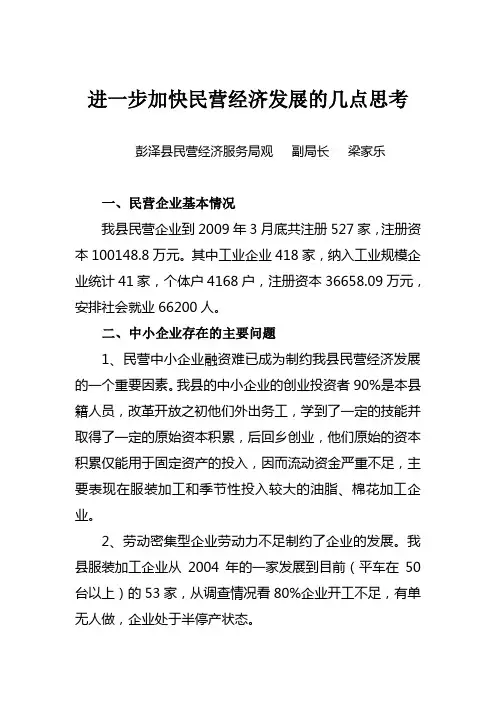 进一步加快民营经济发展的几点思考

彭泽县民营经济服务局观　副局长　梁家乐

一、民营企业基本情况

我县民营企业到 2009 年 3 月底共注册 527 家，注册资本 100148.8 万元。其中工业企业 418 家，纳入工业规模企业统计 41 家，个体户 4168 户，注册资本 36658.09 万元，安排社会就业 66200 人。

二、中小企业存在的主要问题

1、民营中小企业融资难已成为制约我县民营经济发展的一个重要因素。我县的中小企业的创业投资者 90%是本县籍人员，改革开放之初他们外出务工，学到了一定的技能并取得了一定的原始资本积累，后回乡创业，他们原始的资本积累仅能用于固定资产的投入，因而流动资金严重不足，主要表现在服装加工和季节性投入较大的油脂、棉花加工企业。

2、劳动密集型企业劳动力不足制约了企业的发展。我县服装加工企业从 2004 年的一家发展到目前（平车在 50 台以上）的 53 家，从调查情况看 80%企业开工不足，有单无人做，企业处于半停产状态。